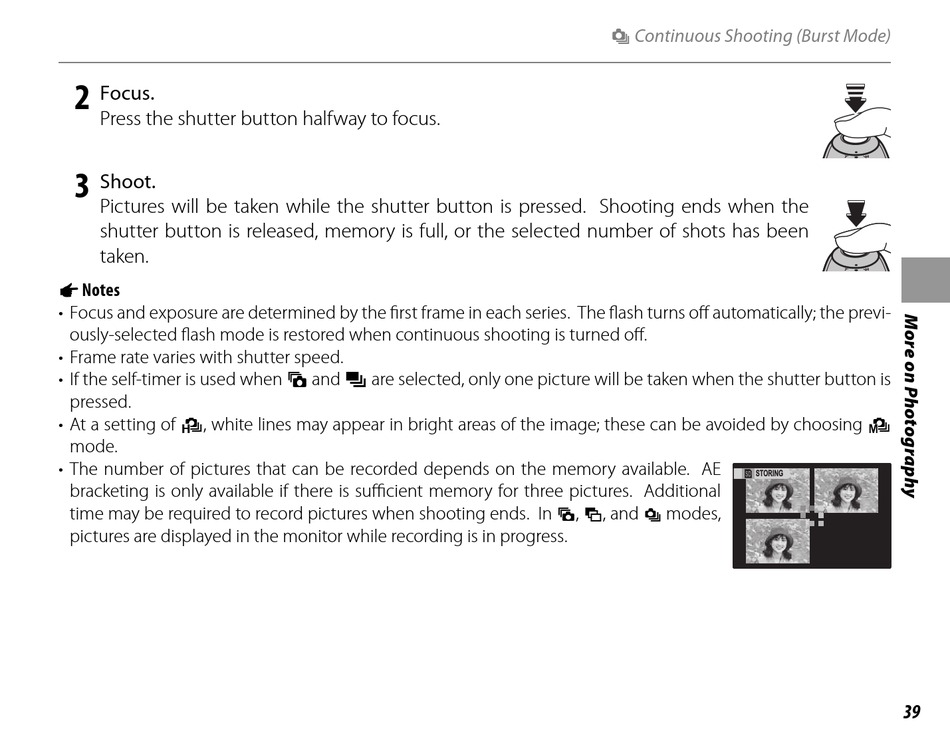 Continuous Shooting (Burst Mode)

2 Focus.
Press the shutter button halfway to focus.

3 Shoot.
Pictures will be taken while the shutter button is pressed. Shooting ends when the shutter button is released, memory is full, or the selected number of shots has been taken.

Notes
• Focus and exposure are determined by the first frame in each series. The flash turns off automatically; the previously-selected flash mode is restored when continuous shooting is turned off.
• Frame rate varies with shutter speed.
• If the self-timer is used when and are selected, only one picture will be taken when the shutter button is pressed.
• At a setting of , white lines may appear in bright areas of the image; these can be avoided by choosing mode.
• The number of pictures that can be recorded depends on the memory available. AE bracketing is only available if there is sufficient memory for three pictures. Additional time may be required to record pictures when shooting ends. In , , and modes, pictures are displayed in the monitor while recording is in progress.

STORING

More on Photography

39